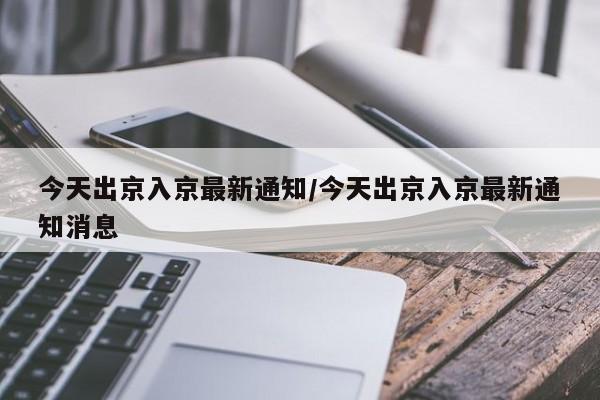 今天出京入京最新通知/今天出京入京最新通知消息